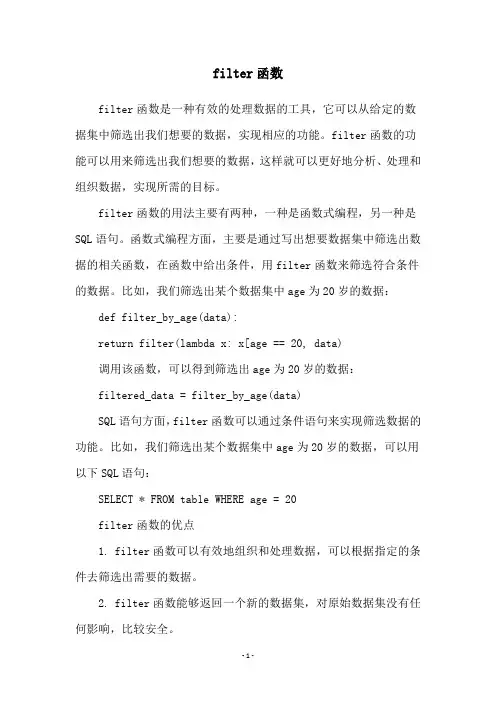 filter函数

filter函数是一种有效的处理数据的工具，它可以从给定的数据集中筛选出我们想要的数据，实现相应的功能。filter函数的功能可以用来筛选出我们想要的数据，这样就可以更好地分析、处理和组织数据，实现所需的目标。

filter函数的用法主要有两种，一种是函数式编程，另一种是SQL语句。函数式编程方面，主要是通过写出想要数据集中筛选出数据的相关函数，在函数中给出条件，用filter函数来筛选符合条件的数据。比如，我们筛选出某个数据集中age为20岁的数据：

def filter_by_age(data):

return filter(lambda x: x[age == 20, data)

调用该函数，可以得到筛选出age为20岁的数据：

filtered_data = filter_by_age(data)

SQL语句方面，filter函数可以通过条件语句来实现筛选数据的功能。比如，我们筛选出某个数据集中age为20岁的数据，可以用以下SQL语句：

SELECT * FROM table WHERE age = 20

filter函数的优点

1. filter函数可以有效地组织和处理数据，可以根据指定的条件去筛选出需要的数据。

2. filter函数能够返回一个新的数据集，对原始数据集没有任何影响，比较安全。

-1-